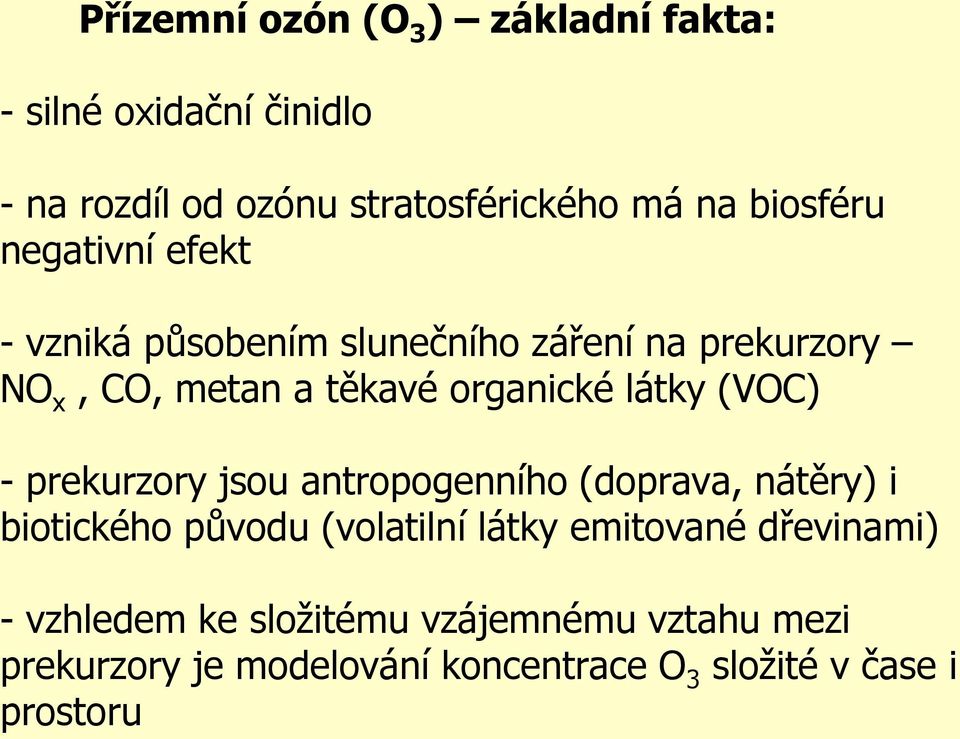 Přízemní ozón ($O_3$) – základní fakta:

- silné oxidační činidlo

- na rozdíl od ozónu stratosférického má na biosféru negativní efekt

- vzniká působením slunečního záření na prekurzory – $NO_x$ , CO, metan a těkavé organické látky (VOC)

- prekurzory jsou antropogenního (doprava, nátěry) i biotického původu (volatilní látky emitované dřevinami)

- vzhledem ke složitému vzájemnému vztahu mezi prekurzory je modelování koncentrace $O_3$ složité v čase i prostoru